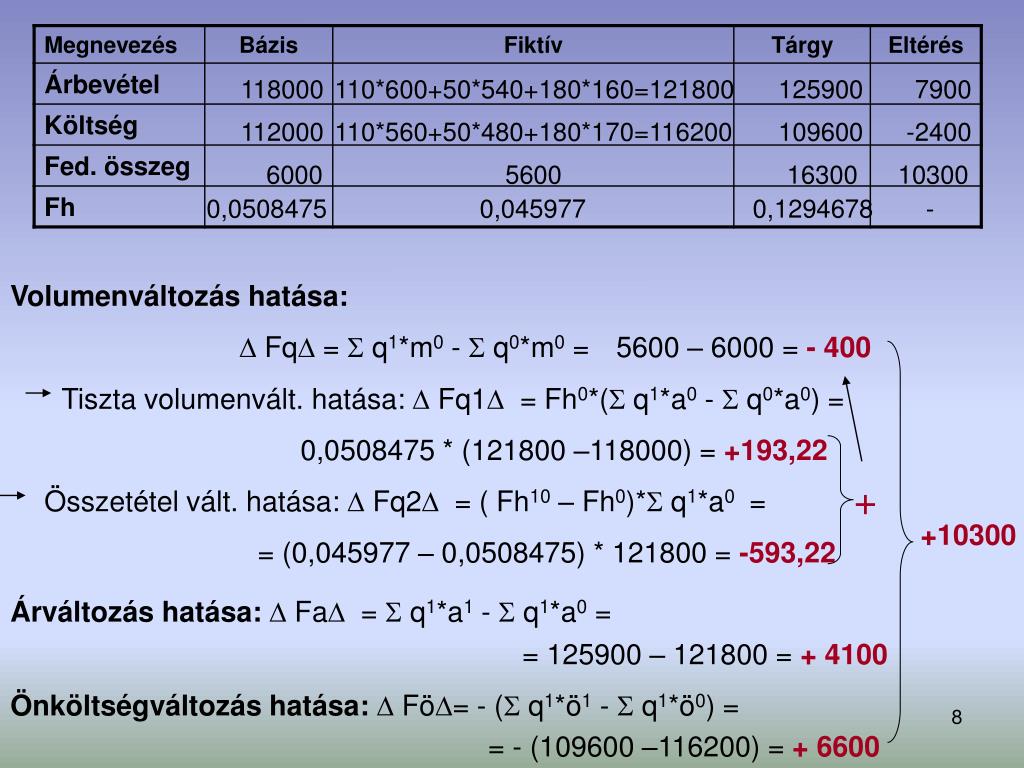 | Megnevezés | Bázis | Fiktív | Tárgy | Eltérés |
|---|---|---|---|---|
| Árbevétel | 118000 | 110*600+50*540+180*160=121800 | 125900 | 7900 |
| Költség | 112000 | 110*560+50*480+180*170=116200 | 109600 | -2400 |
| Fed. összeg | 6000 | 5600 | 16300 | 10300 |
| Fh | 0,0508475 | 0,045977 | 0,1294678 | - |

Volumenváltozás hatása:

$\Delta$ Fq$\Delta$ = $\Sigma$ q$^1$*m$^0$ - $\Sigma$ q$^0$*m$^0$ = 5600 – 6000 = - 400

Tiszta volumenvált. hatása: $\Delta$ Fq1$\Delta$ = Fh$^0$*($\Sigma$ q$^1$*a$^0$ - $\Sigma$ q$^0$*a$^0$) =

0,0508475 * (121800 –118000) = +193,22

Összetétel vált. hatása: $\Delta$ Fq2$\Delta$ = ( Fh$^{10}$ – Fh$^0$)*$\Sigma$ q$^1$*a$^0$ =

= (0,045977 – 0,0508475) * 121800 = -593,22

+

+10300

Árváltozás hatása: $\Delta$ Fa$\Delta$ = $\Sigma$ q$^1$*a$^1$ - $\Sigma$ q$^1$*a$^0$ =

= 125900 – 121800 = + 4100

Önköltségváltozás hatása: $\Delta$ Fö$\Delta$= - ($\Sigma$ q$^1$*ö$^1$ - $\Sigma$ q$^1$*ö$^0$) =

= - (109600 –116200) = + 6600

8